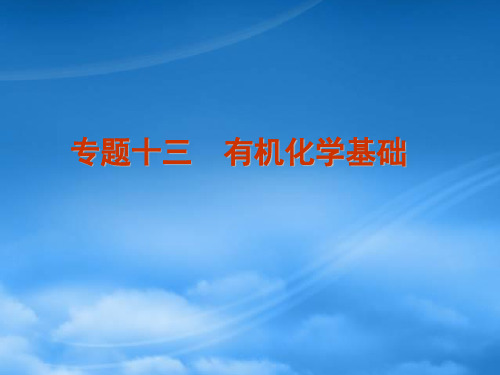 专题十三　有机化学基础